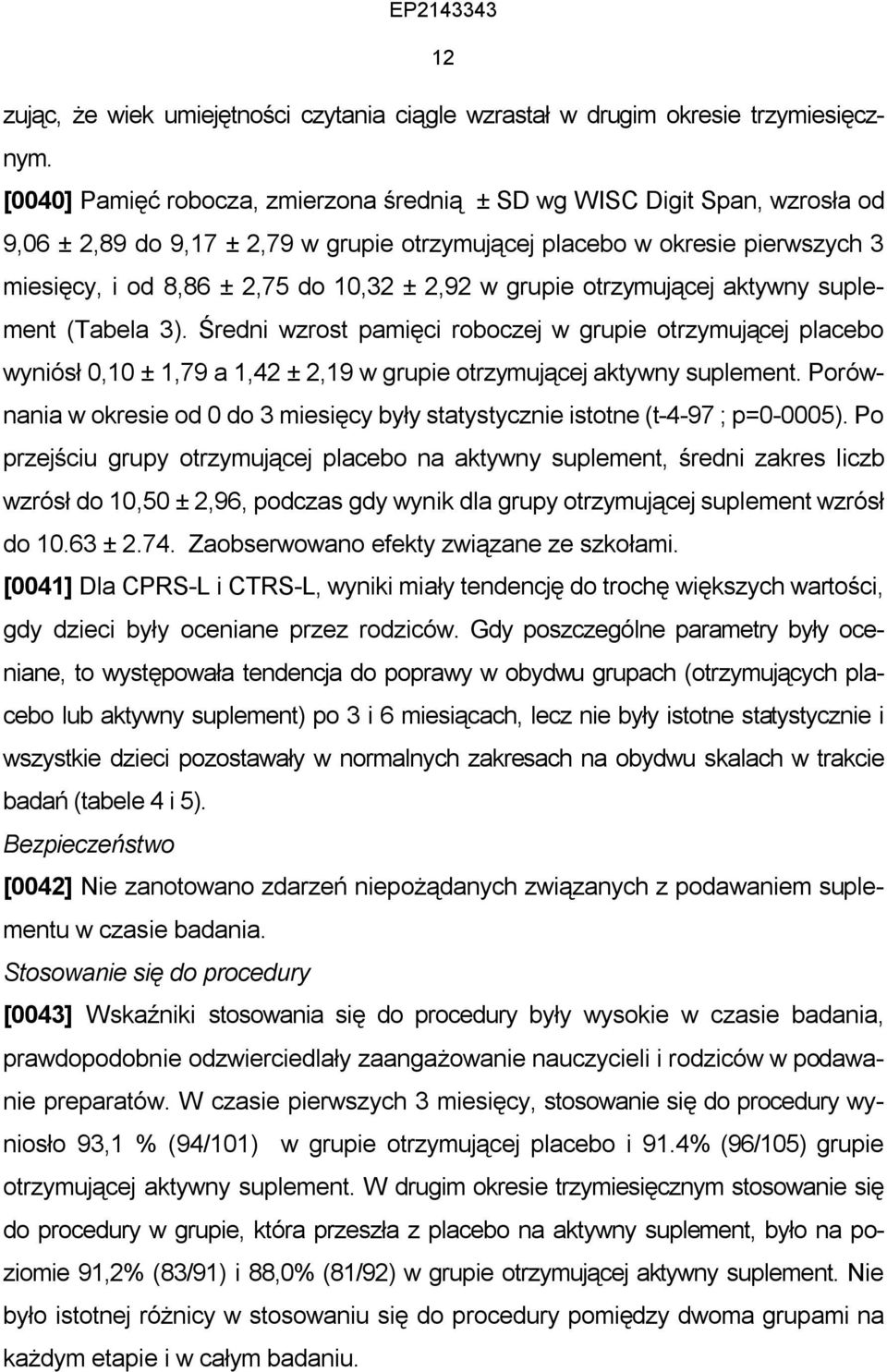 EP2143343

12

zując, że wiek umiejętności czytania ciągle wzrastał w drugim okresie trzymiesięcznym.

[0040] Pamięć robocza, zmierzona średnią ± SD wg WISC Digit Span, wzrosła od 9,06 ± 2,89 do 9,17 ± 2,79 w grupie otrzymującej placebo w okresie pierwszych 3 miesięcy, i od 8,86 ± 2,75 do 10,32 ± 2,92 w grupie otrzymującej aktywny suplement (Tabela 3). Średni wzrost pamięci roboczej w grupie otrzymującej placebo wyniósł 0,10 ± 1,79 a 1,42 ± 2,19 w grupie otrzymującej aktywny suplement. Porównania w okresie od 0 do 3 miesięcy były statystycznie istotne (t-4-97 ; p=0-0005). Po przejściu grupy otrzymującej placebo na aktywny suplement, średni zakres liczb wzrósł do 10,50 ± 2,96, podczas gdy wynik dla grupy otrzymującej suplement wzrósł do 10.63 ± 2.74. Zaobserwowano efekty związane ze szkołami.

[0041] Dla CPRS-L i CTRS-L, wyniki miały tendencję do trochę większych wartości, gdy dzieci były oceniane przez rodziców. Gdy poszczególne parametry były oceniane, to występowała tendencja do poprawy w obydwu grupach (otrzymujących placebo lub aktywny suplement) po 3 i 6 miesiącach, lecz nie były istotne statystycznie i wszystkie dzieci pozostawały w normalnych zakresach na obydwu skalach w trakcie badań (tabele 4 i 5).

Bezpieczeństwo

[0042] Nie zanotowano zdarzeń niepożądanych związanych z podawaniem suplementu w czasie badania.

Stosowanie się do procedury

[0043] Wskaźniki stosowania się do procedury były wysokie w czasie badania, prawdopodobnie odzwierciedlały zaangażowanie nauczycieli i rodziców w podawanie preparatów. W czasie pierwszych 3 miesięcy, stosowanie się do procedury wyniosło 93,1 % (94/101) w grupie otrzymującej placebo i 91.4% (96/105) grupie otrzymującej aktywny suplement. W drugim okresie trzymiesięcznym stosowanie się do procedury w grupie, która przeszła z placebo na aktywny suplement, było na poziomie 91,2% (83/91) i 88,0% (81/92) w grupie otrzymującej aktywny suplement. Nie było istotnej różnicy w stosowaniu się do procedury pomiędzy dwoma grupami na każdym etapie i w całym badaniu.